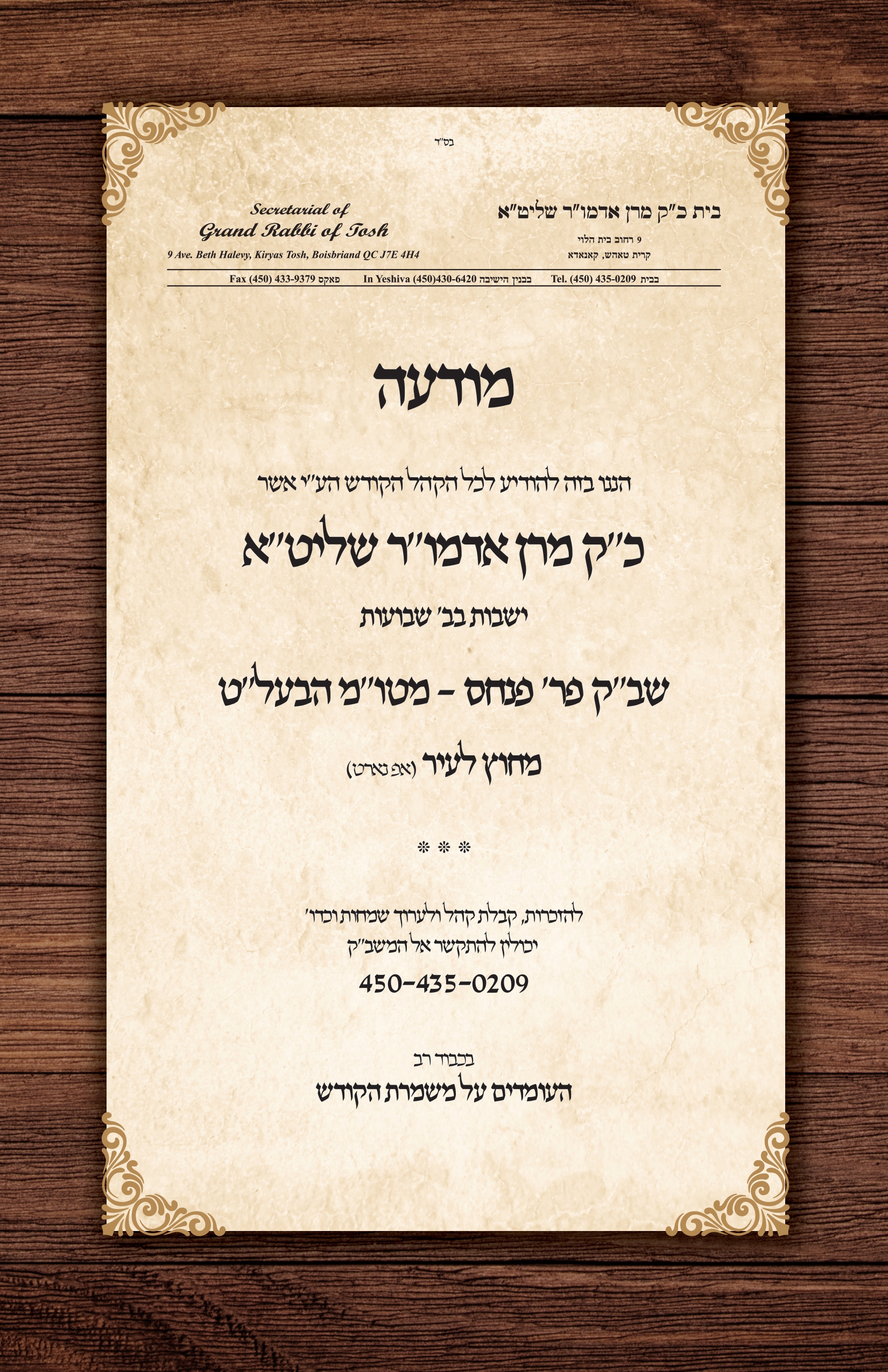 בס"ד

בית כ"ק מרן אדמו"ר שליט"א
9 רחוב בית הלוי
קרית טאהש, קאנאדא

Secretarial of
Grand Rabbi of Tosh
9 Ave. Beth Halevy, Kiryas Tosh, Boisbriand QC J7E 4H4

בבית Tel. (450) 435-0209 בבנין הישיבה In Yeshiva (450)430-6420 פאקס Fax (450) 433-9379

מודעה

הננו בזה להודיע לכל הקהל הקודש הע"י אשר

כ"ק מרן אדמו"ר שליט"א

ישבות בב' שבועות

שב"ק פר' פנחס - מטו"מ הבעל"ט

מחוץ לעיר (אפ נארט)

* * *

להזכרות, קבלת קהל ולערוך שמחות וכדו'
יכולין להתקשר אל המשב"ק

450-435-0209

בכבוד רב
העומדים על משמרת הקודש